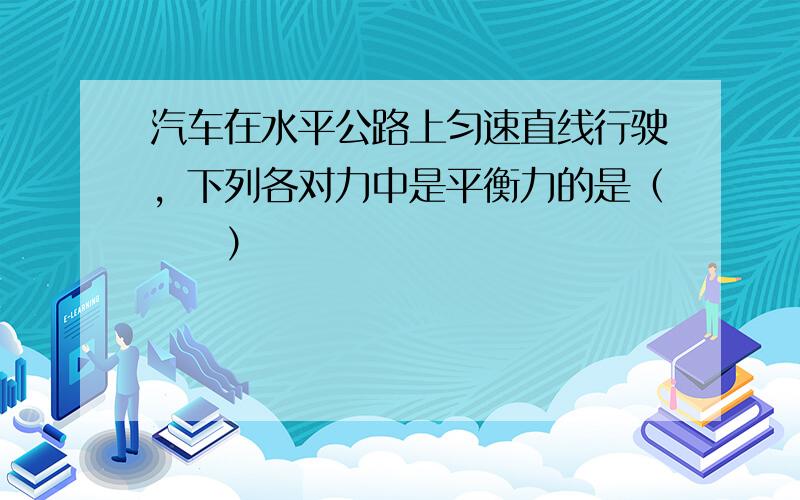 汽车在水平公路上匀速直线行驶，下列各对力中是平衡力的是（　　）

E-LEARNING